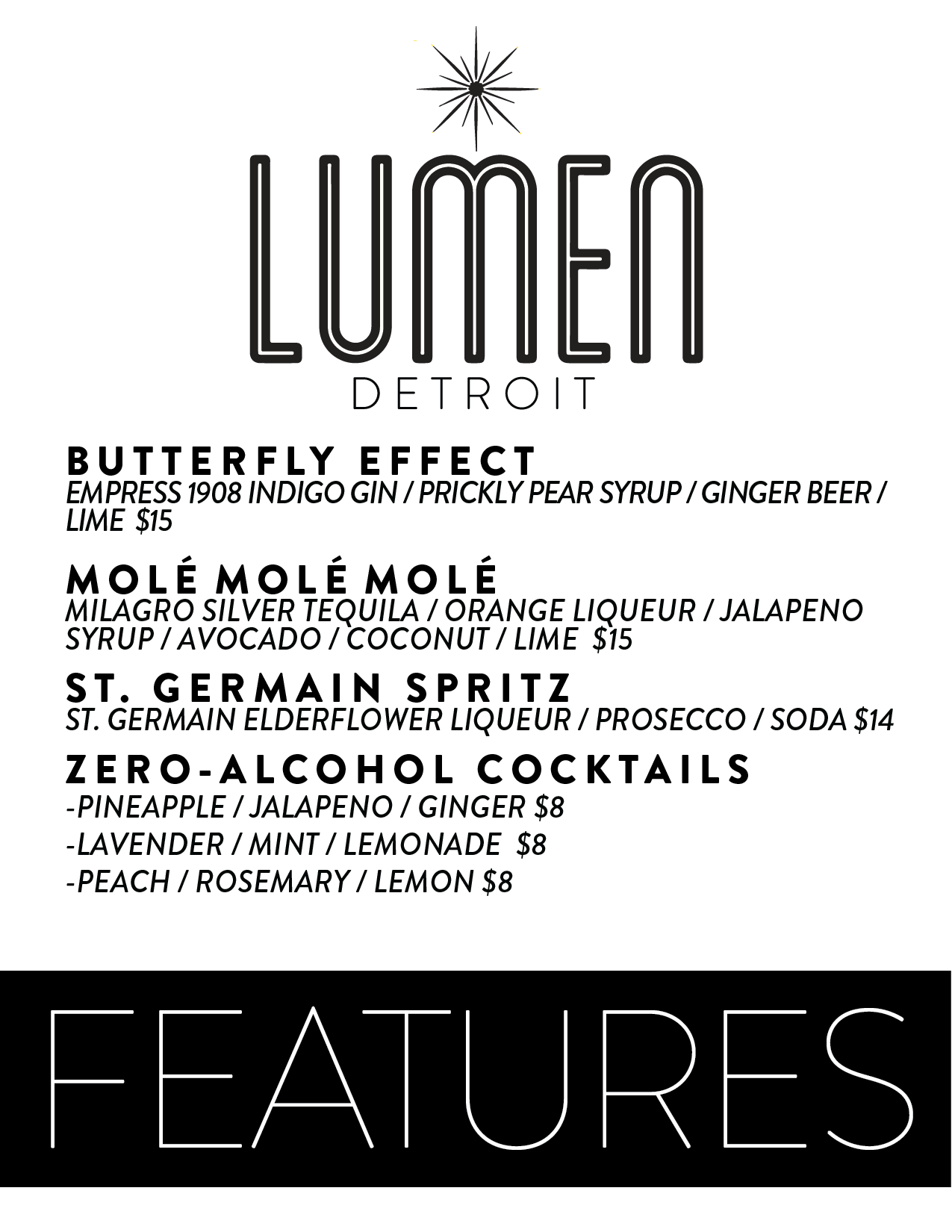 LUMEN
DETROIT

BUTTERFLY EFFECT
EMPRESS 1908 INDIGO GIN / PRICKLY PEAR SYRUP / GINGER BEER / LIME $15

MOLÉ MOLÉ MOLÉ
MILAGRO SILVER TEQUILA / ORANGE LIQUEUR / JALAPENO SYRUP / AVOCADO / COCONUT / LIME $15

ST. GERMAIN SPRITZ
ST. GERMAIN ELDERFLOWER LIQUEUR / PROSECCO / SODA $14

ZERO-ALCOHOL COCKTAILS
-PINEAPPLE / JALAPENO / GINGER $8
-LAVENDER / MINT / LEMONADE $8
-PEACH / ROSEMARY / LEMON $8

FEATURES